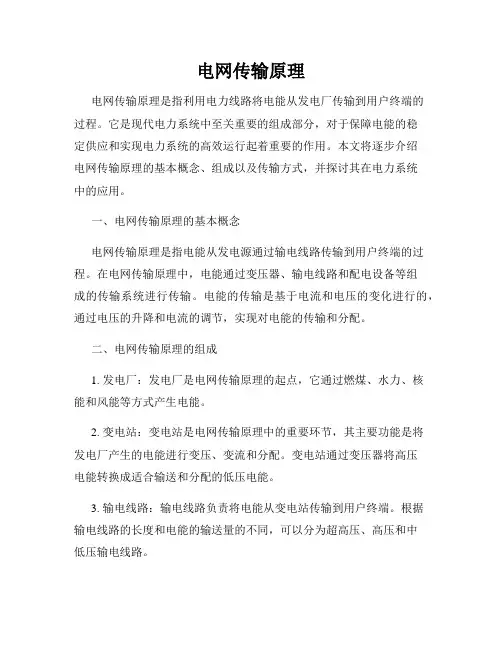 电网传输原理

电网传输原理是指利用电力线路将电能从发电厂传输到用户终端的过程。它是现代电力系统中至关重要的组成部分，对于保障电能的稳定供应和实现电力系统的高效运行起着重要的作用。本文将逐步介绍电网传输原理的基本概念、组成以及传输方式，并探讨其在电力系统中的应用。

一、电网传输原理的基本概念

电网传输原理是指电能从发电源通过输电线路传输到用户终端的过程。在电网传输原理中，电能通过变压器、输电线路和配电设备等组成的传输系统进行传输。电能的传输是基于电流和电压的变化进行的，通过电压的升降和电流的调节，实现对电能的传输和分配。

二、电网传输原理的组成

1. 发电厂：发电厂是电网传输原理的起点，它通过燃煤、水力、核能和风能等方式产生电能。

2. 变电站：变电站是电网传输原理中的重要环节，其主要功能是将发电厂产生的电能进行变压、变流和分配。变电站通过变压器将高压电能转换成适合输送和分配的低压电能。

3. 输电线路：输电线路负责将电能从变电站传输到用户终端。根据输电线路的长度和电能的输送量的不同，可以分为超高压、高压和中低压输电线路。